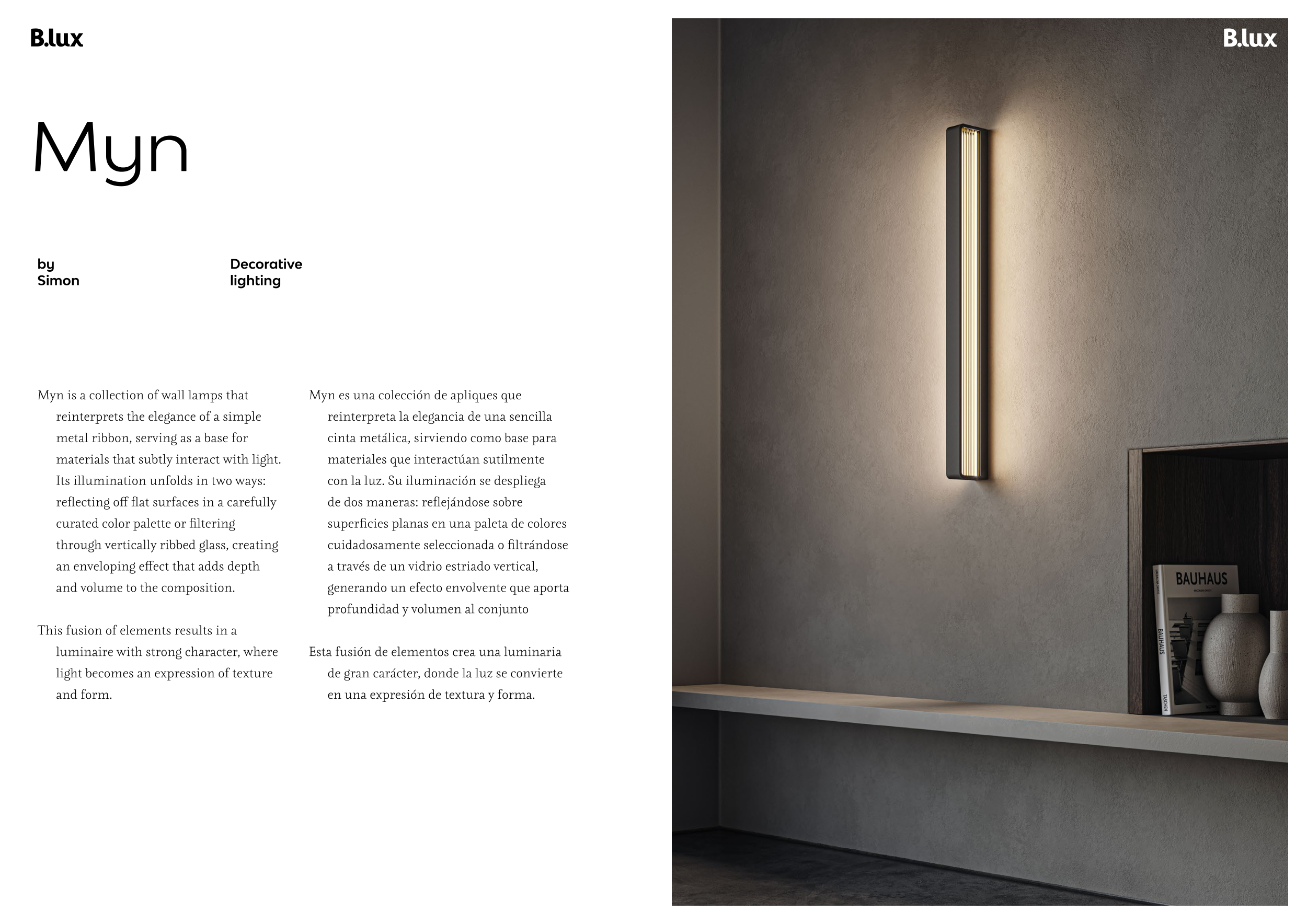 B.lux

Myn

by
Simon

Decorative
lighting

Myn is a collection of wall lamps that reinterprets the elegance of a simple metal ribbon, serving as a base for materials that subtly interact with light. Its illumination unfolds in two ways: reflecting off flat surfaces in a carefully curated color palette or filtering through vertically ribbed glass, creating an enveloping effect that adds depth and volume to the composition.

This fusion of elements results in a luminaire with strong character, where light becomes an expression of texture and form.

Myn es una colección de apliques que reinterpreta la elegancia de una sencilla cinta metálica, sirviendo como base para materiales que interactúan sutilmente con la luz. Su iluminación se despliega de dos maneras: reflejándose sobre superficies planas en una paleta de colores cuidadosamente seleccionada o filtrándose a través de un vidrio estriado vertical, generando un efecto envolvente que aporta profundidad y volumen al conjunto

Esta fusión de elementos crea una luminaria de gran carácter, donde la luz se convierte en una expresión de textura y forma.

B.lux

BAUHAUS

BAUHAUS

TASCHEN